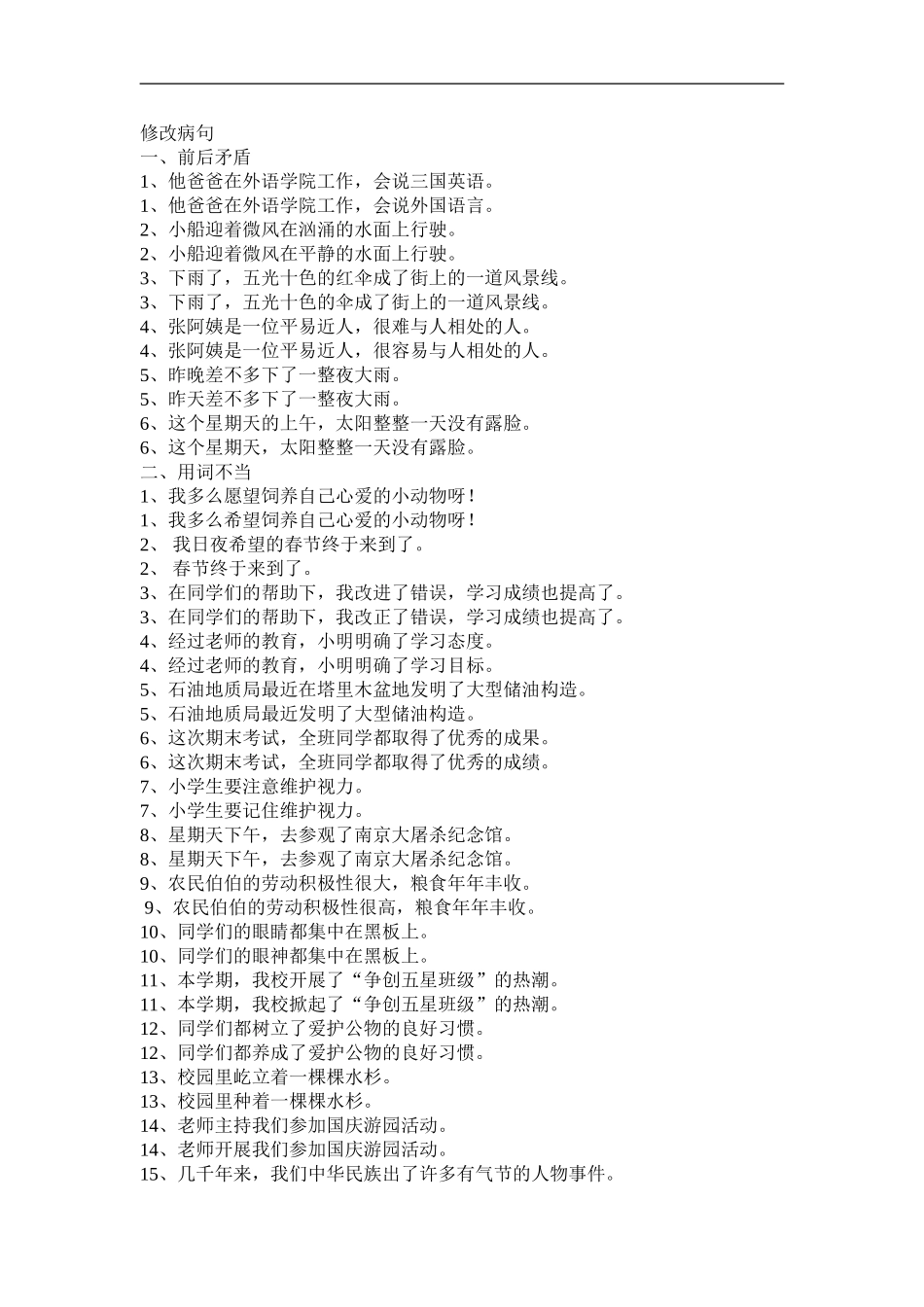 修改病句
一、前后矛盾
1、他爸爸在外语学院工作，会说三国英语。
1、他爸爸在外语学院工作，会说外国语言。
2、小船迎着微风在汹涌的水面上行驶。
2、小船迎着微风在平静的水面上行驶。
3、下雨了，五光十色的红伞成了街上的一道风景线。
3、下雨了，五光十色的伞成了街上的一道风景线。
4、张阿姨是一位平易近人，很难与人相处的人。
4、张阿姨是一位平易近人，很容易与人相处的人。
5、昨晚差不多下了一整夜大雨。
5、昨天差不多下了一整夜大雨。
6、这个星期天的上午，太阳整整一天没有露脸。
6、这个星期天，太阳整整一天没有露脸。
二、用词不当
1、我多么愿望饲养自己心爱的小动物呀！
1、我多么希望饲养自己心爱的小动物呀！
2、 我日夜希望的春节终于来到了。
2、 春节终于来到了。
3、在同学们的帮助下，我改进了错误，学习成绩也提高了。
3、在同学们的帮助下，我改正了错误，学习成绩也提高了。
4、经过老师的教育，小明明确了学习态度。
4、经过老师的教育，小明明确了学习目标。
5、石油地质局最近在塔里木盆地发明了大型储油构造。
5、石油地质局最近发明了大型储油构造。
6、这次期末考试，全班同学都取得了优秀的成果。
6、这次期末考试，全班同学都取得了优秀的成绩。
7、小学生要注意维护视力。
7、小学生要记住维护视力。
8、星期天下午，去参观了南京大屠杀纪念馆。
8、星期天下午，去参观了南京大屠杀纪念馆。
9、农民伯伯的劳动积极性很大，粮食年年丰收。
9、农民伯伯的劳动积极性很高，粮食年年丰收。
10、同学们的眼睛都集中在黑板上。
10、同学们的眼神都集中在黑板上。
11、本学期，我校开展了“争创五星班级”的热潮。
11、本学期，我校掀起了“争创五星班级”的热潮。
12、同学们都树立了爱护公物的良好习惯。
12、同学们都养成了爱护公物的良好习惯。
13、校园里屹立着一棵棵水杉。
13、校园里种着一棵棵水杉。
14、老师主持我们参加国庆游园活动。
14、老师开展我们参加国庆游园活动。
15、几千年来，我们中华民族出了许多有气节的人物事件。